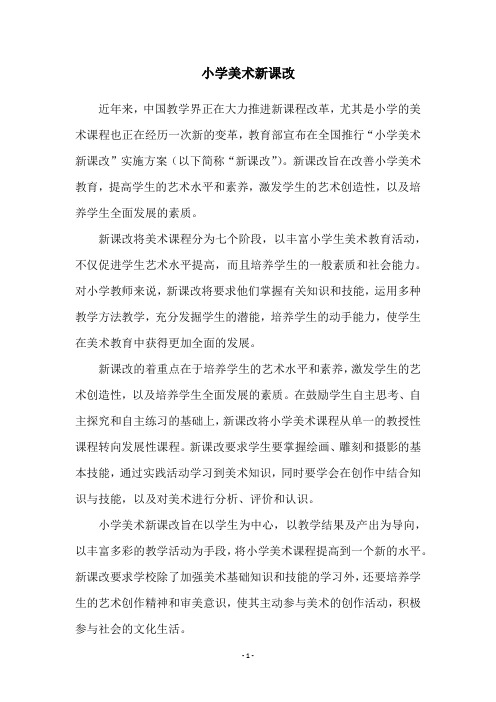 小学美术新课改

近年来，中国教学界正在大力推进新课程改革，尤其是小学的美术课程也正在经历一次新的变革，教育部宣布在全国推行“小学美术新课改”实施方案（以下简称“新课改”）。新课改旨在改善小学美术教育，提高学生的艺术水平和素养，激发学生的艺术创造性，以及培养学生全面发展的素质。

新课改将美术课程分为七个阶段，以丰富小学生美术教育活动，不仅促进学生艺术水平提高，而且培养学生的一般素质和社会能力。对小学教师来说，新课改将要求他们掌握有关知识和技能，运用多种教学方法教学，充分发掘学生的潜能，培养学生的动手能力，使学生在美术教育中获得更加全面的发展。

新课改的着重点在于培养学生的艺术水平和素养，激发学生的艺术创造性，以及培养学生全面发展的素质。在鼓励学生自主思考、自主探究和自主练习的基础上，新课改将小学美术课程从单一的教授性课程转向发展性课程。新课改要求学生要掌握绘画、雕刻和摄影的基本技能，通过实践活动学习到美术知识，同时要学会在创作中结合知识与技能，以及对美术进行分析、评价和认识。

小学美术新课改旨在以学生为中心，以教学结果及产出为导向，以丰富多彩的教学活动为手段，将小学美术课程提高到一个新的水平。新课改要求学校除了加强美术基础知识和技能的学习外，还要培养学生的艺术创作精神和审美意识，使其主动参与美术的创作活动，积极参与社会的文化生活。

- 1 -